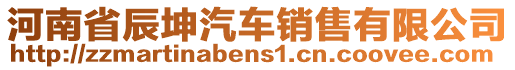 河南省辰坤汽车销售有限公司
http://zzmartinabens1.cn.coovee.com